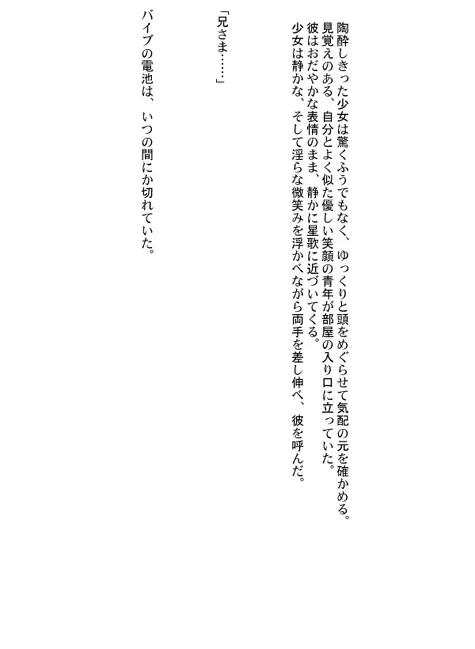 陶酔しきった少女は驚くふうでもなく、ゆっくりと頭をめぐらせて気配の元を確かめる。
見覚えのある、自分とよく似た優しい笑顔の青年が部屋の入り口に立っていた。
彼はおだやかな表情のまま、静かに星歌に近づいてくる。
少女は静かな、そして淫らな微笑みを浮かべながら両手を差し伸べ、彼を呼んだ。

「兄さま……」

バイブの電池は、いつの間にか切れていた。